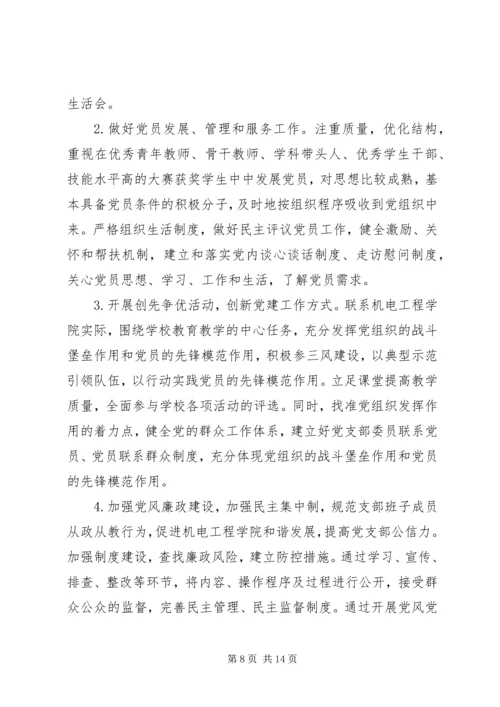 生活会。

2. 做好党员发展、管理和服务工作。注重质量，优化结构，重视在优秀青年教师、骨干教师、学科带头人、优秀学生干部、技能水平高的大赛获奖学生中中发展党员，对思想比较成熟，基本具备党员条件的积极分子，及时地按组织程序吸收到党组织中来。严格组织生活制度，做好民主评议党员工作，健全激励、关怀和帮扶机制，建立和落实党内谈心谈话制度、走访慰问制度，关心党员思想、学习、工作和生活，了解党员需求。

3. 开展创先争优活动，创新党建工作方式。联系机电工程学院实际，围绕学校教育教学的中心任务，充分发挥党组织的战斗堡垒作用和党员的先锋模范作用，积极参三风建设，以典型示范引领队伍，以行动实践党员的先锋模范作用。立足课堂提高教学质量，全面参与学校各项活动的评选。同时，找准党组织发挥作用的着力点，健全党的群众工作体系，建立好党支部委员联系党员、党员联系群众制度，充分体现党组织的战斗堡垒作用和党员的先锋模范作用。

4. 加强党风廉政建设，加强民主集中制，规范支部班子成员从政从教行为，促进机电工程学院和谐发展，提高党支部公信力。加强制度建设，查找廉政风险，建立防控措施。通过学习、宣传、排查、整改等环节，将内容、操作程序及过程进行公开，接受群众公众的监督，完善民主管理、民主监督制度。通过开展党风党

第 8 页 共 14 页